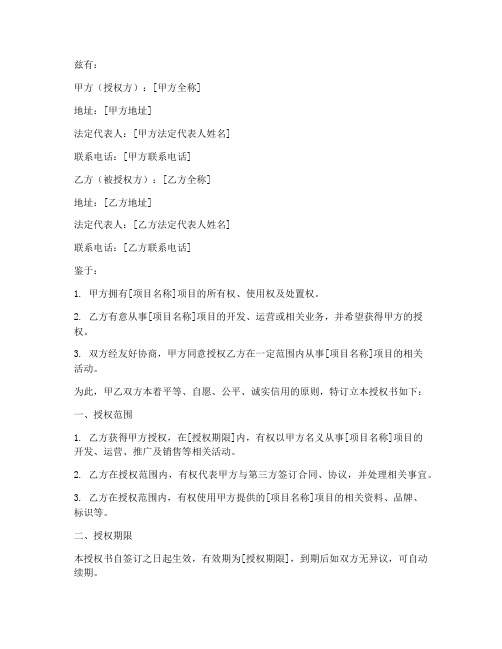 兹有：

甲方（授权方）：[甲方全称]

地址：[甲方地址]

法定代表人：[甲方法定代表人姓名]

联系电话：[甲方联系电话]

乙方（被授权方）：[乙方全称]

地址：[乙方地址]

法定代表人：[乙方法定代表人姓名]

联系电话：[乙方联系电话]

鉴于：

1. 甲方拥有[项目名称]项目的所有权、使用权及处置权。

2. 乙方有意从事[项目名称]项目的开发、运营或相关业务，并希望获得甲方的授权。

3. 双方经友好协商，甲方同意授权乙方在一定范围内从事[项目名称]项目的相关活动。

为此，甲乙双方本着平等、自愿、公平、诚实信用的原则，特订立本授权书如下：

一、授权范围

1. 乙方获得甲方授权，在[授权期限]内，有权以甲方名义从事[项目名称]项目的开发、运营、推广及销售等相关活动。

2. 乙方在授权范围内，有权代表甲方与第三方签订合同、协议，并处理相关事宜。

3. 乙方在授权范围内，有权使用甲方提供的[项目名称]项目的相关资料、品牌、标识等。

二、授权期限

本授权书自签订之日起生效，有效期为[授权期限]，到期后如双方无异议，可自动续期。